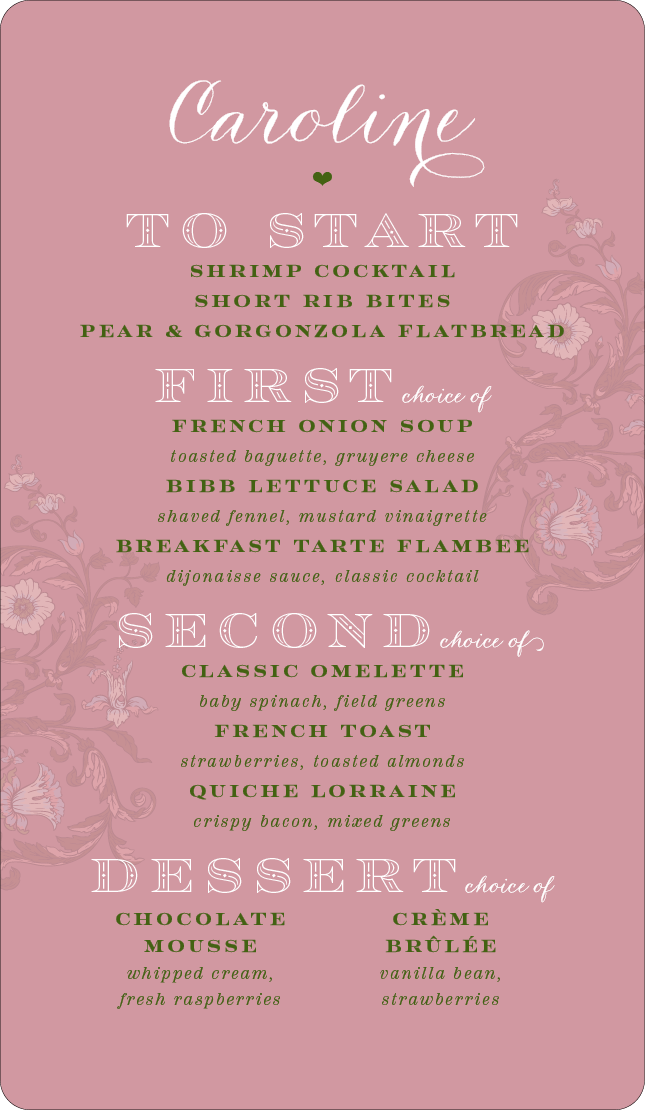 Caroline

TO START

SHRIMP COCKTAIL

SHORT RIB BITES

PEAR & GORGONZOLA FLATBREAD

FIRST choice of

FRENCH ONION SOUP

toasted baguette, gruyere cheese

BIBB LETTUCE SALAD

shaved fennel, mustard vinaigrette

BREAKFAST TARTE FLAMBEE

dijonaisse sauce, classic cocktail

SECOND choice of

CLASSIC OMELETTE

baby spinach, field greens

FRENCH TOAST

strawberries, toasted almonds

QUICHE LORRAINE

crispy bacon, mixed greens

DESSERT choice of

CHOCOLATE MOUSSE

whipped cream, fresh raspberries

CRÈME BRÛLÉE

vanilla bean, strawberries